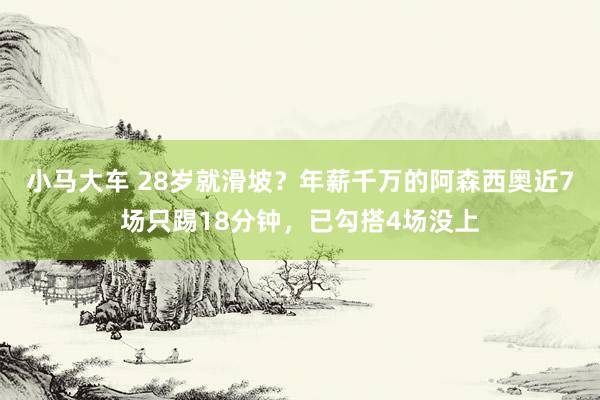 小马大车 28岁就滑坡？年薪千万的阿森西奥近7场只踢18分钟，已勾搭4场没上